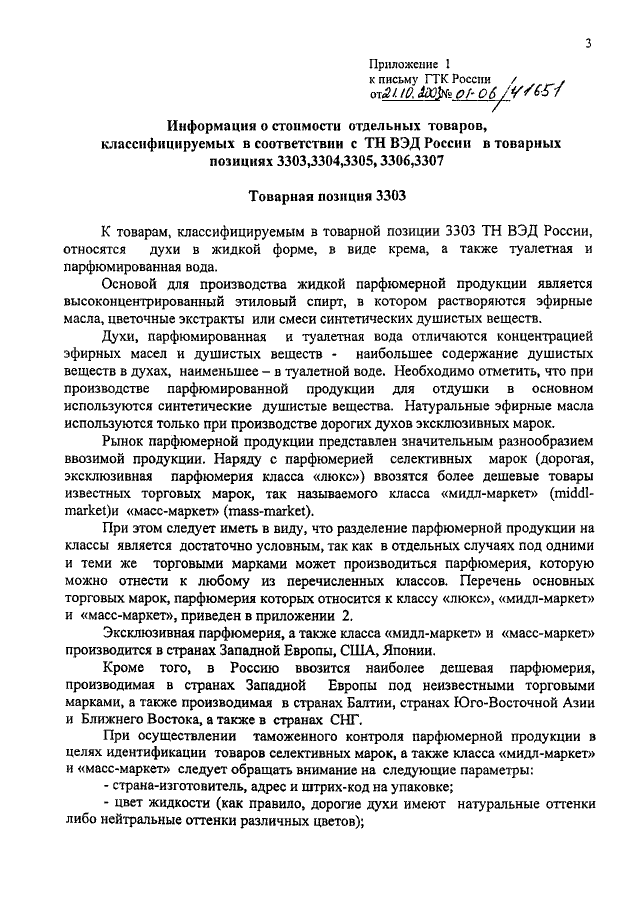 3

Приложение 1
к письму ГТК России
от 21.10.2003 № 01-06/41651

Информация о стоимости отдельных товаров, классифицируемых в соответствии с ТН ВЭД России в товарных позициях 3303,3304,3305, 3306,3307

Товарная позиция 3303

К товарам, классифицируемым в товарной позиции 3303 ТН ВЭД России, относятся духи в жидкой форме, в виде крема, а также туалетная и парфюмированная вода.

Основой для производства жидкой парфюмерной продукции является высококонцентрированный этиловый спирт, в котором растворяются эфирные масла, цветочные экстракты или смеси синтетических душистых веществ.

Духи, парфюмированная и туалетная вода отличаются концентрацией эфирных масел и душистых веществ - наибольшее содержание душистых веществ в духах, наименьшее – в туалетной воде. Необходимо отметить, что при производстве парфюмированной продукции для отдушки в основном используются синтетические душистые вещества. Натуральные эфирные масла используются только при производстве дорогих духов эксклюзивных марок.

Рынок парфюмерной продукции представлен значительным разнообразием ввозимой продукции. Наряду с парфюмерией селективных марок (дорогая, эксклюзивная парфюмерия класса «люкс») ввозятся более дешевые товары известных торговых марок, так называемого класса «мидл-маркет» (middl-market)и «масс-маркет» (mass-market).

При этом следует иметь в виду, что разделение парфюмерной продукции на классы является достаточно условным, так как в отдельных случаях под одними и теми же торговыми марками может производиться парфюмерия, которую можно отнести к любому из перечисленных классов. Перечень основных торговых марок, парфюмерия которых относится к классу «люкс», «мидл-маркет» и «масс-маркет», приведен в приложении 2.

Эксклюзивная парфюмерия, а также класса «мидл-маркет» и «масс-маркет» производится в странах Западной Европы, США, Японии.

Кроме того, в Россию ввозится наиболее дешевая парфюмерия, производимая в странах Западной Европы под неизвестными торговыми марками, а также производимая в странах Балтии, странах Юго-Восточной Азии и Ближнего Востока, а также в странах СНГ.

При осуществлении таможенного контроля парфюмерной продукции в целях идентификации товаров селективных марок, а также класса «мидл-маркет» и «масс-маркет» следует обращать внимание на следующие параметры:
- страна-изготовитель, адрес и штрих-код на упаковке;
- цвет жидкости (как правило, дорогие духи имеют натуральные оттенки либо нейтральные оттенки различных цветов);